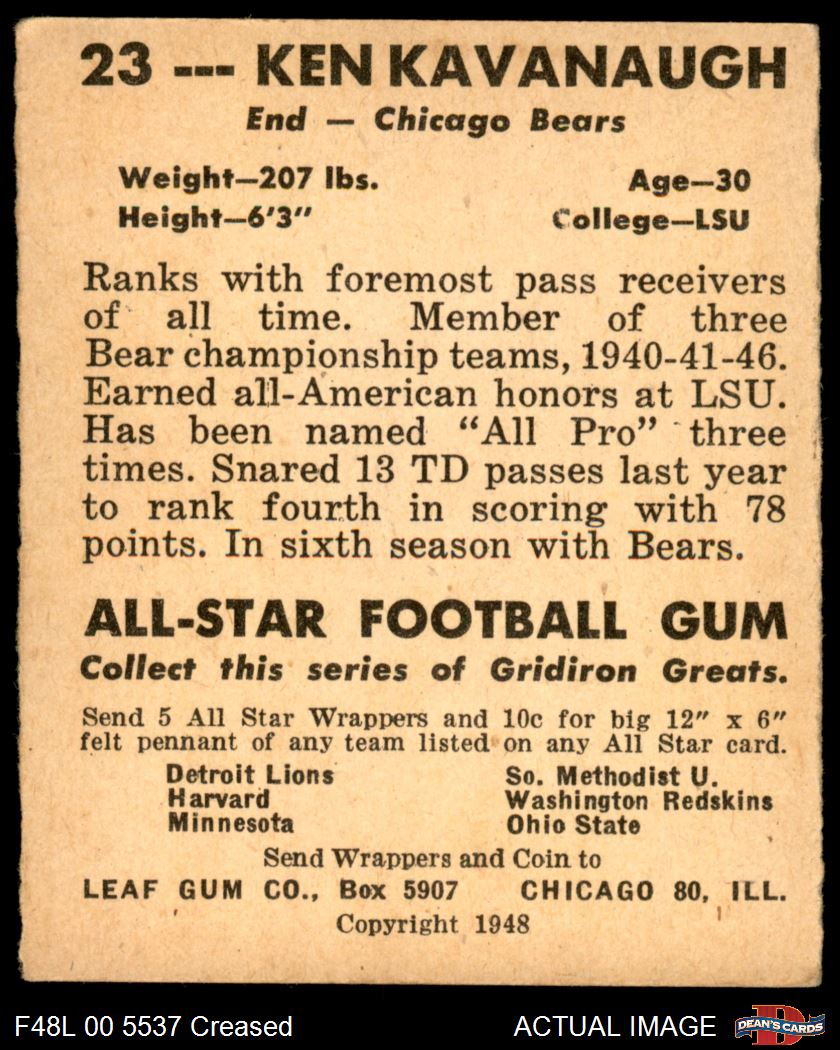 23 --- KEN KAVANAUGH
End — Chicago Bears

Weight—207 lbs.
Height—6'3"

Age—30
College—LSU

Ranks with foremost pass receivers of all time. Member of three Bear championship teams, 1940-41-46. Earned all-American honors at LSU. Has been named "All Pro" three times. Snared 13 TD passes last year to rank fourth in scoring with 78 points. In sixth season with Bears.

ALL-STAR FOOTBALL GUM
Collect this series of Gridiron Greats.

Send 5 All Star Wrappers and 10c for big 12" x 6" felt pennant of any team listed on any All Star card.

Detroit Lions
Harvard
Minnesota

So. Methodist U.
Washington Redskins
Ohio State

Send Wrappers and Coin to
LEAF GUM CO., Box 5907 CHICAGO 80, ILL.
Copyright 1948

F48L 00 5537 Creased
ACTUAL IMAGE
DEAN'S CARDS